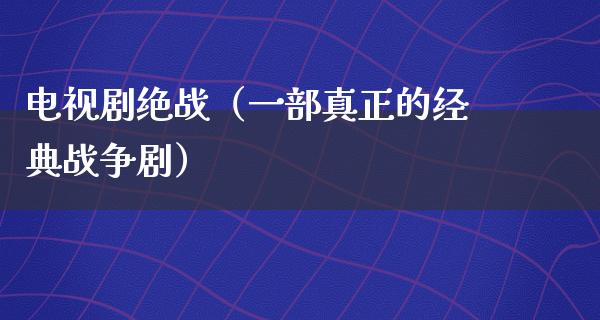 电视剧绝战（一部真正的经典战争剧）